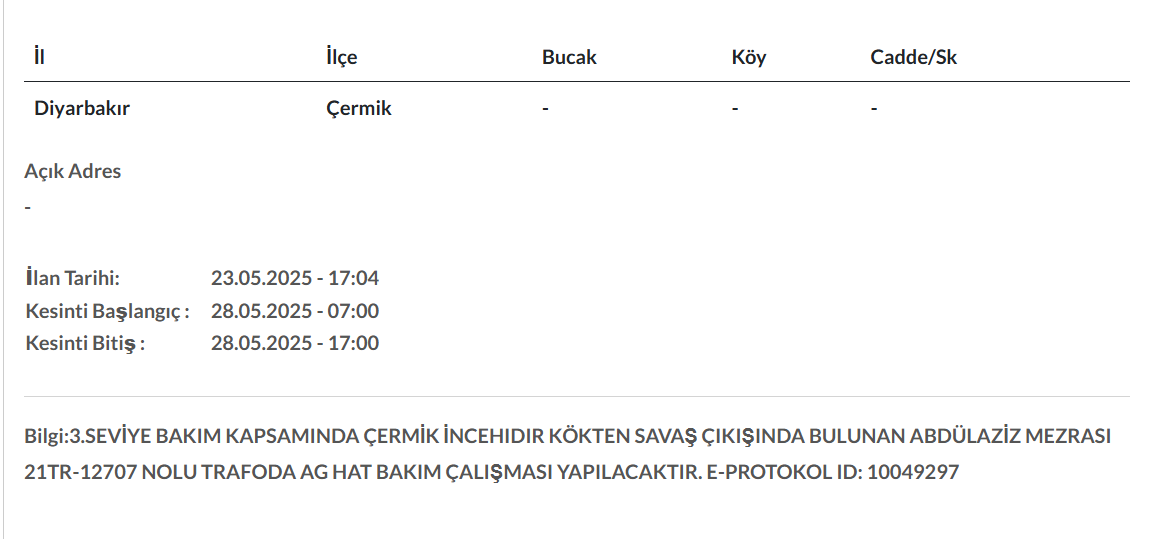 | İl | İlçe | Bucak | Köy | Cadde/Sk |
|---|---|---|---|---|
| Diyarbakır | Çermik | - | - | - |

Açık Adres
-

İlan Tarihi: 23.05.2025 - 17:04
Kesinti Başlangıç : 28.05.2025 - 07:00
Kesinti Bitiş : 28.05.2025 - 17:00

Bilgi:3.SEVİYE BAKIM KAPSAMINDA ÇERMİK İNCEHIDIR KÖKTEN SAVAŞ ÇIKIŞINDA BULUNAN ABDÜLAZİZ MEZRASI 21TR-12707 NOLU TRAFODA AG HAT BAKIM ÇALIŞMASI YAPILACAKTIR. E-PROTOKOL ID: 10049297